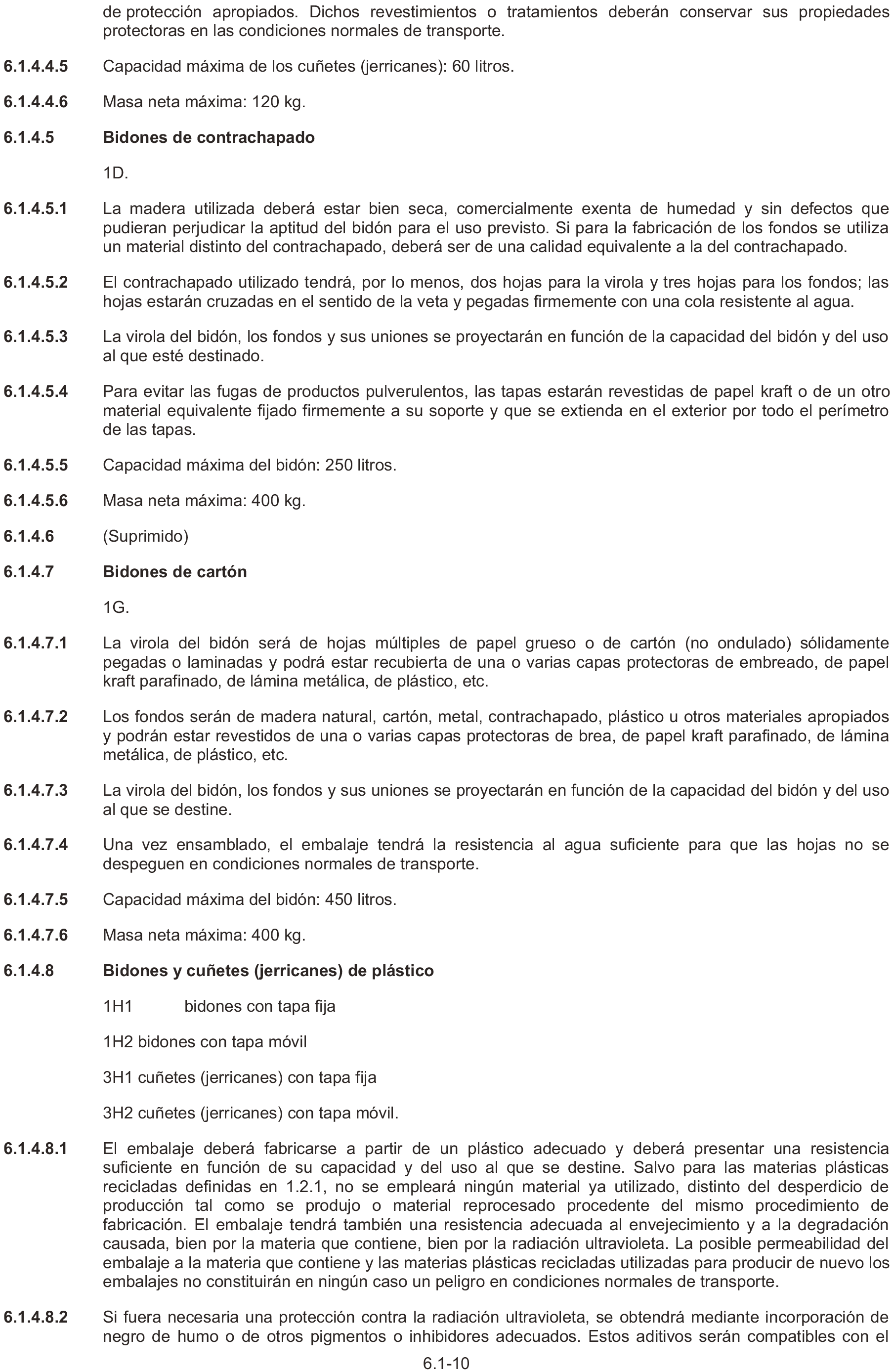 de protección apropiados. Dichos revestimientos o tratamientos deberán conservar sus propiedades protectoras en las condiciones normales de transporte.

6.1.4.4.5 Capacidad máxima de los cuñetes (jerricanes): 60 litros.

6.1.4.4.6 Masa neta máxima: 120 kg.

6.1.4.5 Bidones de contrachapado

1D.

6.1.4.5.1 La madera utilizada deberá estar bien seca, comercialmente exenta de humedad y sin defectos que pudieran perjudicar la aptitud del bidón para el uso previsto. Si para la fabricación de los fondos se utiliza un material distinto del contrachapado, deberá ser de una calidad equivalente a la del contrachapado.

6.1.4.5.2 El contrachapado utilizado tendrá, por lo menos, dos hojas para la virola y tres hojas para los fondos; las hojas estarán cruzadas en el sentido de la veta y pegadas firmemente con una cola resistente al agua.

6.1.4.5.3 La virola del bidón, los fondos y sus uniones se proyectarán en función de la capacidad del bidón y del uso al que esté destinado.

6.1.4.5.4 Para evitar las fugas de productos pulverulentos, las tapas estarán revestidas de papel kraft o de un otro material equivalente fijado firmemente a su soporte y que se extienda en el exterior por todo el perímetro de las tapas.

6.1.4.5.5 Capacidad máxima del bidón: 250 litros.

6.1.4.5.6 Masa neta máxima: 400 kg.

6.1.4.6 (Suprimido)

6.1.4.7 Bidones de cartón

1G.

6.1.4.7.1 La virola del bidón será de hojas múltiples de papel grueso o de cartón (no ondulado) sólidamente pegadas o laminadas y podrá estar recubierta de una o varias capas protectoras de embreado, de papel kraft parafinado, de lámina metálica, de plástico, etc.

6.1.4.7.2 Los fondos serán de madera natural, cartón, metal, contrachapado, plástico u otros materiales apropiados y podrán estar revestidos de una o varias capas protectoras de brea, de papel kraft parafinado, de lámina metálica, de plástico, etc.

6.1.4.7.3 La virola del bidón, los fondos y sus uniones se proyectarán en función de la capacidad del bidón y del uso al que se destine.

6.1.4.7.4 Una vez ensamblado, el embalaje tendrá la resistencia al agua suficiente para que las hojas no se despeguen en condiciones normales de transporte.

6.1.4.7.5 Capacidad máxima del bidón: 450 litros.

6.1.4.7.6 Masa neta máxima: 400 kg.

6.1.4.8 Bidones y cuñetes (jerricanes) de plástico

1H1 bidones con tapa fija

1H2 bidones con tapa móvil

3H1 cuñetes (jerricanes) con tapa fija

3H2 cuñetes (jerricanes) con tapa móvil.

6.1.4.8.1 El embalaje deberá fabricarse a partir de un plástico adecuado y deberá presentar una resistencia suficiente en función de su capacidad y del uso al que se destine. Salvo para las materias plásticas recicladas definidas en 1.2.1, no se empleará ningún material ya utilizado, distinto del desperdicio de producción tal como se produjo o material reprocesado procedente del mismo procedimiento de fabricación. El embalaje tendrá también una resistencia adecuada al envejecimiento y a la degradación causada, bien por la materia que contiene, bien por la radiación ultravioleta. La posible permeabilidad del embalaje a la materia que contiene y las materias plásticas recicladas utilizadas para producir de nuevo los embalajes no constituirán en ningún caso un peligro en condiciones normales de transporte.

6.1.4.8.2 Si fuera necesaria una protección contra la radiación ultravioleta, se obtendrá mediante incorporación de negro de humo o de otros pigmentos o inhibidores adecuados. Estos aditivos serán compatibles con el

6.1-10